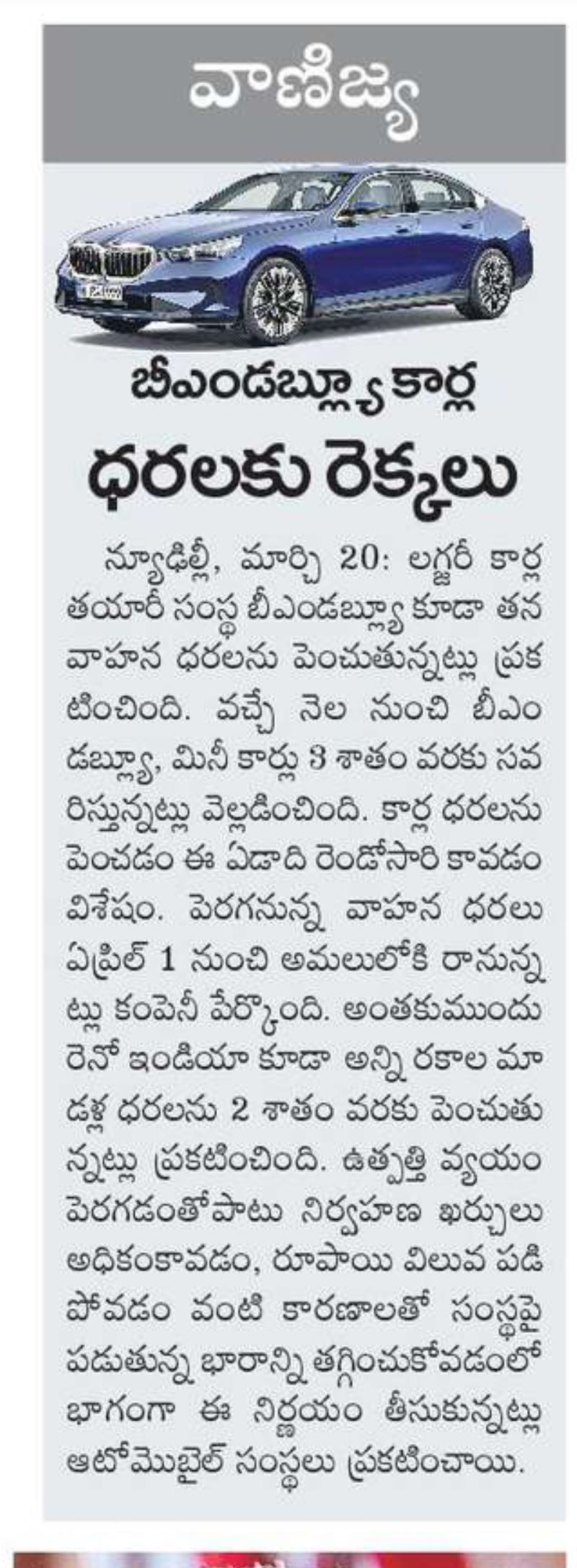 వాణిజ్య

బీఎండబ్ల్యూ కార్ల
ధరలకు రెక్కలు

న్యూఢిల్లీ, మార్చి 20: లగ్జరీ కార్ల తయారీ సంస్థ బీఎండబ్ల్యూ కూడా తన వాహన ధరలను పెంచుతున్నట్లు ప్రకటించింది. వచ్చే నెల నుంచి బీఎండబ్ల్యూ, మినీ కార్లు 3 శాతం వరకు సవరిస్తున్నట్లు వెల్లడించింది. కార్ల ధరలను పెంచడం ఈ ఏడాది రెండోసారి కావడం విశేషం. పెరగనున్న వాహన ధరలు ఏప్రిల్ 1 నుంచి అమలులోకి రానున్నట్లు కంపెనీ పేర్కొంది. అంతకుముందు రెనో ఇండియా కూడా అన్ని రకాల మాడళ్ల ధరలను 2 శాతం వరకు పెంచుతున్నట్లు ప్రకటించింది. ఉత్పత్తి వ్యయం పెరగడంతోపాటు నిర్వహణ ఖర్చులు అధికంకావడం, రూపాయి విలువ పడిపోవడం వంటి కారణాలతో సంస్థపై పడుతున్న భారాన్ని తగ్గించుకోవడంలో భాగంగా ఈ నిర్ణయం తీసుకున్నట్లు ఆటోమొబైల్ సంస్థలు ప్రకటించాయి.